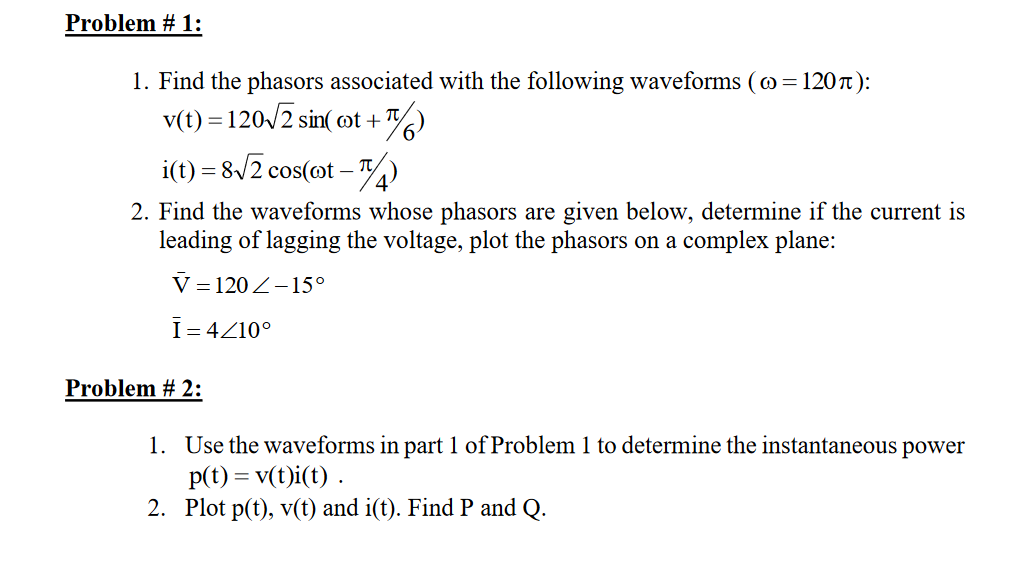 Problem # 1:

1. Find the phasors associated with the following waveforms ($\omega = 120\pi$):
$v(t) = 120\sqrt{2}\sin(\omega t + \pi/6)$
$i(t) = 8\sqrt{2}\cos(\omega t - \pi/4)$

2. Find the waveforms whose phasors are given below, determine if the current is leading of lagging the voltage, plot the phasors on a complex plane:
$\bar{V} = 120\angle -15°$
$\bar{I} = 4\angle 10°$

Problem # 2:

1. Use the waveforms in part 1 of Problem 1 to determine the instantaneous power $p(t) = v(t)i(t)$ .
2. Plot p(t), v(t) and i(t). Find P and Q.